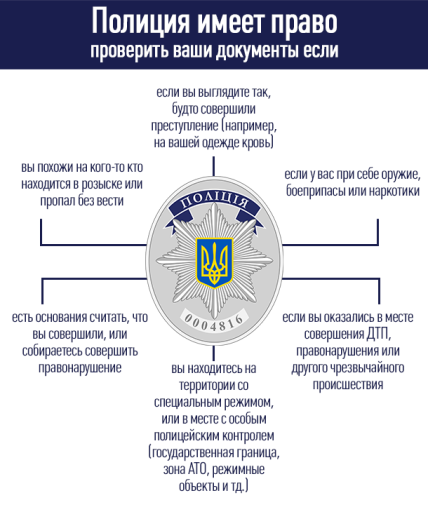 Полиция имеет право
проверить ваши документы если

если вы выглядите так, будто совершили преступление (например, на вашей одежде кровь)

вы похожи на кого-то кто находится в розыске или пропал без вести

если у вас при себе оружие, боеприпасы или наркотики

ПОЛІЦІЯ

0004816

есть основания считать, что вы совершили, или собираетесь совершить правонарушение

если вы оказались в месте совершения ДТП, правонарушения или другого чрезвычайного происшествия

вы находитесь на территории со специальным режимом, или в месте с особым полицейским контролем (государственная граница, зона АТО, режимные объекты и тд.)